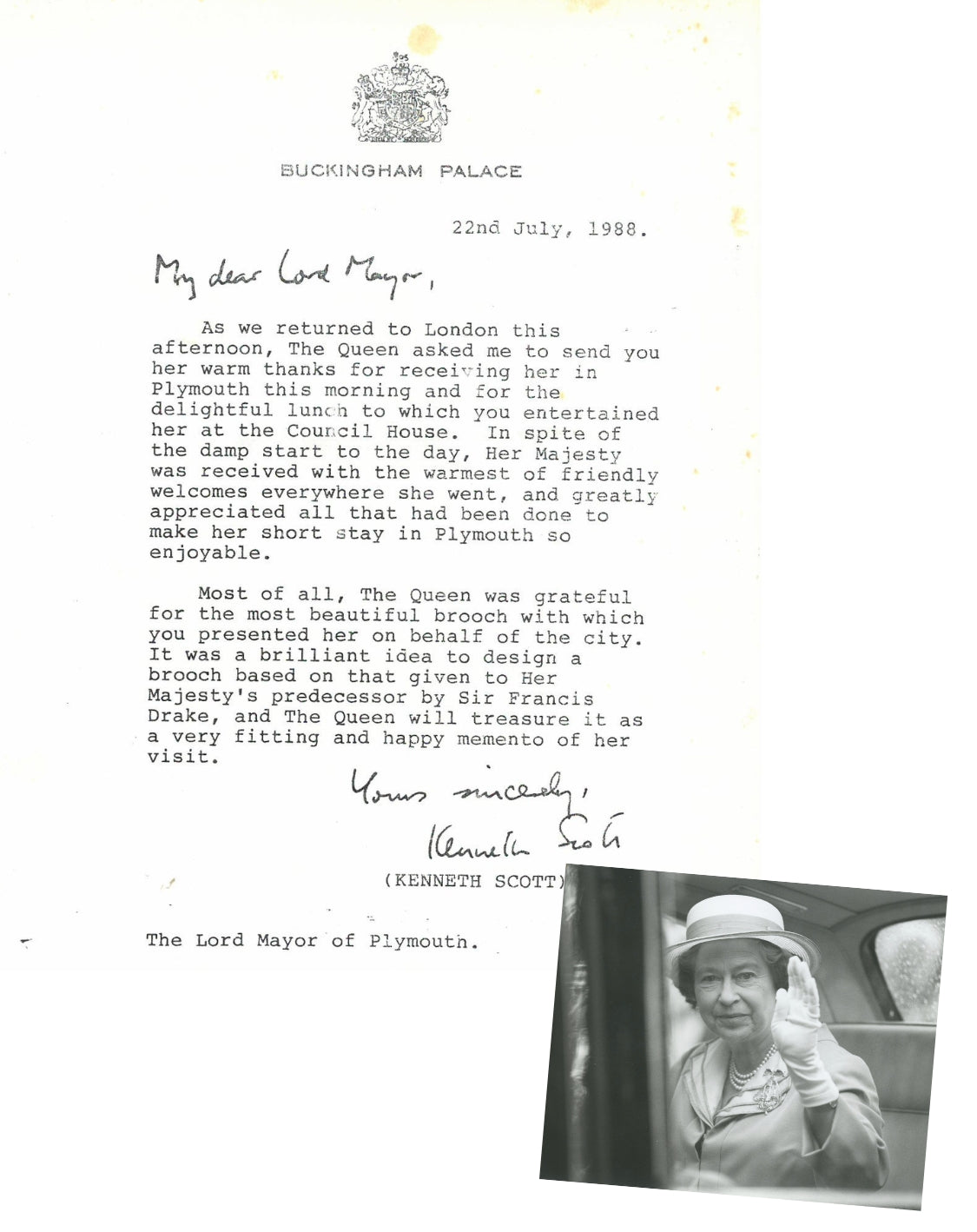 BUCKINGHAM PALACE

22nd July, 1988.

My dear Lord Mayor,

As we returned to London this afternoon, The Queen asked me to send you her warm thanks for receiving her in Plymouth this morning and for the delightful lunch to which you entertained her at the Council House. In spite of the damp start to the day, Her Majesty was received with the warmest of friendly welcomes everywhere she went, and greatly appreciated all that had been done to make her short stay in Plymouth so enjoyable.

Most of all, The Queen was grateful for the most beautiful brooch with which you presented her on behalf of the city. It was a brilliant idea to design a brooch based on that given to Her Majesty's predecessor by Sir Francis Drake, and The Queen will treasure it as a very fitting and happy memento of her visit.

Yours sincerely,
Kenneth Scott
(KENNETH SCOTT)

The Lord Mayor of Plymouth.